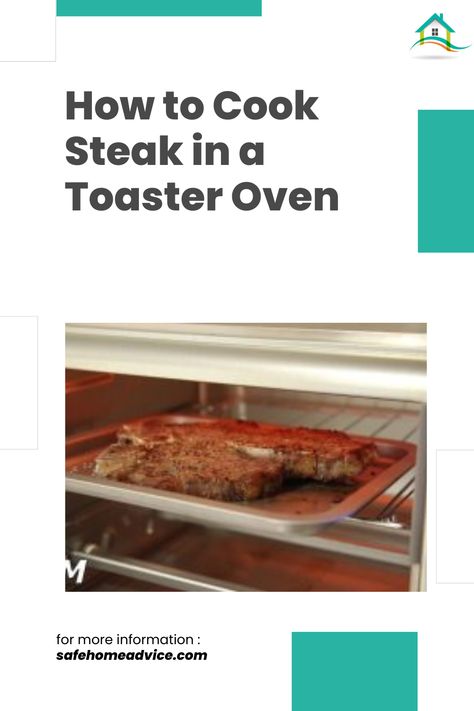 How to Cook Steak in a Toaster Oven

M

for more information :
safehomeadvice.com